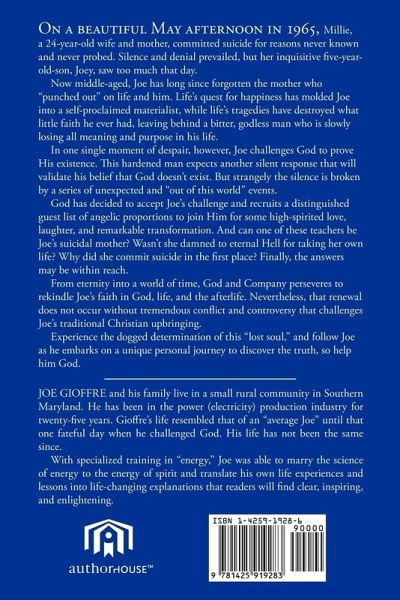 ON A BEAUTIFUL MAY AFTERNOON IN 1965, Millie, a 24-year-old wife and mother, committed suicide for reasons never known and never probed. Silence and denial prevailed, but her inquisitive five-year-old-son, Joey, saw too much that day.

Now middle-aged, Joe has long since forgotten the mother who "punched out" on life and him. Life's quest for happiness has molded Joe into a self-proclaimed materialist, while life's tragedies have destroyed what little faith he ever had, leaving behind a bitter, godless man who is slowly losing all meaning and purpose in his life.

In one single moment of despair, however, Joe challenges God to prove His existence. This hardened man expects another silent response that will validate his belief that God doesn't exist. But strangely the silence is broken by a series of unexpected and "out of this world" events.

God has decided to accept Joe's challenge and recruits a distinguished guest list of angelic proportions to join Him for some high-spirited love, laughter, and remarkable transformation. And can one of these teachers be Joe's suicidal mother? Wasn't she damned to eternal Hell for taking her own life? Why did she commit suicide in the first place? Finally, the answers may be within reach.

From eternity into a world of time, God and Company perseveres to rekindle Joe's faith in God, life, and the afterlife. Nevertheless, that renewal does not occur without tremendous conflict and controversy that challenges Joe's traditional Christian upbringing.

Experience the dogged determination of this "lost soul," and follow Joe as he embarks on a unique personal journey to discover the truth, so help him God.

JOE GIOFFRE and his family live in a small rural community in Southern Maryland. He has been in the power (electricity) production industry for twenty-five years. Gioffre's life resembled that of an "average Joe" until that one fateful day when he challenged God. His life has not been the same since.

With specialized training in "energy," Joe was able to marry the science of energy to the energy of spirit and translate his own life experiences and lessons into life-changing explanations that readers will find clear, inspiring, and enlightening.

authorHOUSE™

ISBN 1-4259-1928-6
90000
9 781425 919283